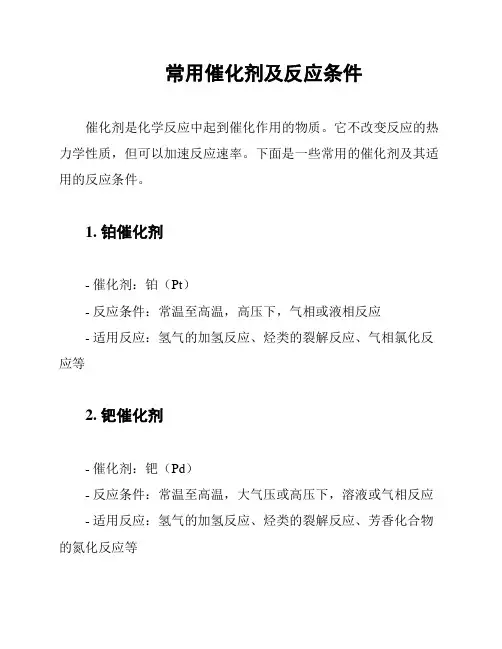 常用催化剂及反应条件

催化剂是化学反应中起到催化作用的物质。它不改变反应的热力学性质，但可以加速反应速率。下面是一些常用的催化剂及其适用的反应条件。

1. 铂催化剂

- 催化剂：铂（Pt）
- 反应条件：常温至高温，高压下，气相或液相反应
- 适用反应：氢气的加氢反应、烃类的裂解反应、气相氯化反应等

2. 钯催化剂

- 催化剂：钯（Pd）
- 反应条件：常温至高温，大气压或高压下，溶液或气相反应
- 适用反应：氢气的加氢反应、烃类的裂解反应、芳香化合物的氮化反应等